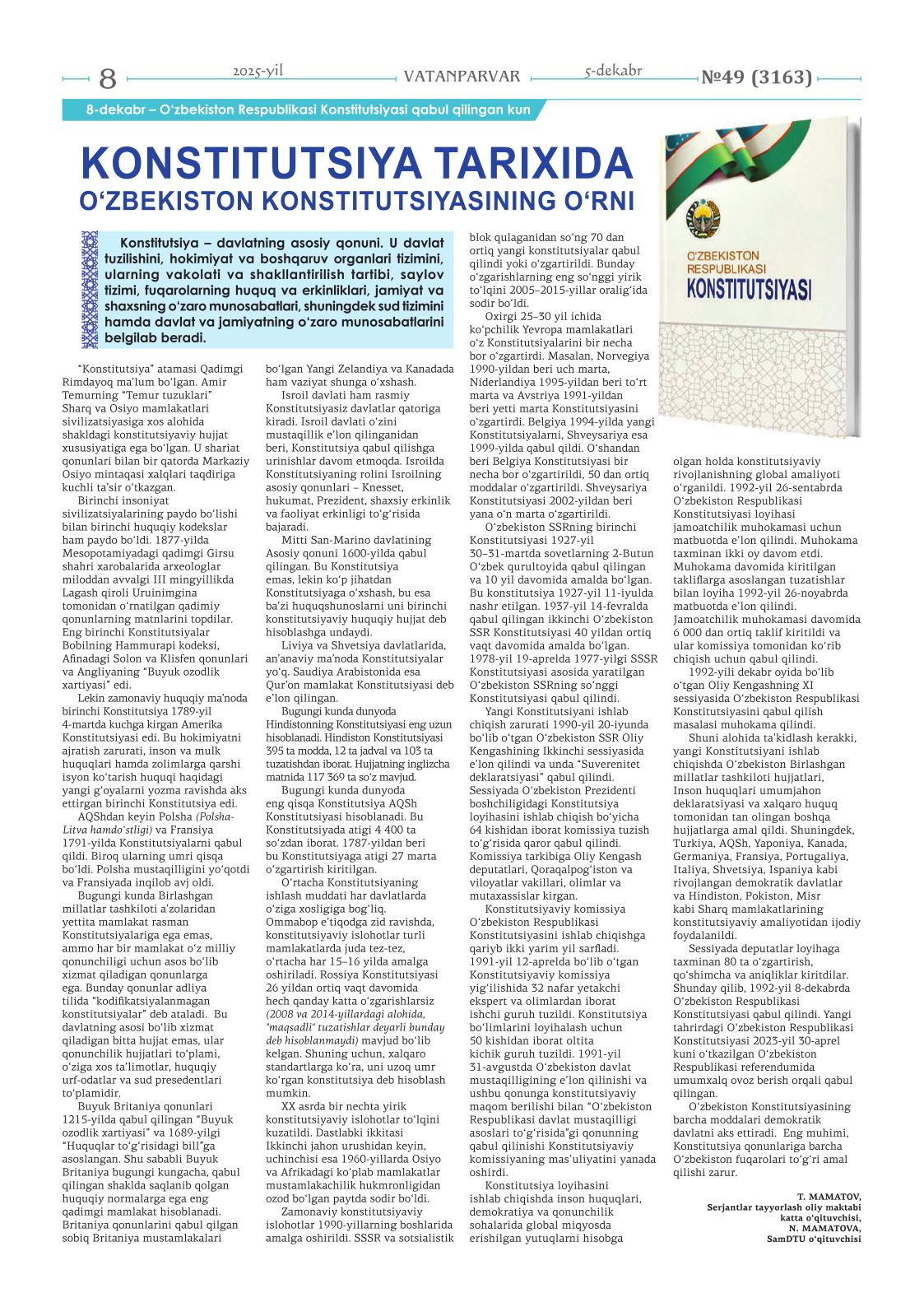 8 2025-yil VATANPARVAR 5-dekabr №49 (3163)

8-dekabr – O‘zbekiston Respublikasi Konstitutsiyasi qabul qilingan kun

KONSTITUTSIYA TARIXIDA O‘ZBEKISTON KONSTITUTSIYASINING O‘RNI

O‘ZBEKISTON RESPUBLIKASI KONSTITUTSIYASI

Konstitutsiya – davlatning asosiy qonuni. U davlat tuzilishini, hokimiyat va boshqaruv organlari tizimini, ularning vakolati va shakllantirilish tartibi, saylov tizimi, fuqarolarning huquq va erkinliklari, jamiyat va shaxsning o‘zaro munosabatlari, shuningdek sud tizimini hamda davlat va jamiyatning o‘zaro munosabatlarini belgilab beradi.

“Konstitutsiya” atamasi Qadimgi Rimdayoq ma’lum bo‘lgan. Amir Temurning “Temur tuzuklari” Sharq va Osiyo mamlakatlari sivilizatsiyasiga xos alohida shakldagi konstitutsiyaviy hujjat xususiyatiga ega bo‘lgan. U shariat qonunlari bilan bir qatorda Markaziy Osiyo mintaqasi xalqlari taqdiriga kuchli ta’sir o‘tkazgan.

Birinchi insoniyat sivilizatsiyalarining paydo bo‘lishi bilan birinchi huquqiy kodekslar ham paydo bo‘ldi. 1877-yilda Mesopotamiyadagi qadimgi Girsu shahri xarobalarida arxeologlar miloddan avvalgi III mingyillikda Lagash qiroli Uruinimgina tomonidan o‘rnatilgan qadimiy qonunlarning matnlarini topdilar. Eng birinchi Konstitutsiyalar Bobilning Hammurapi kodeksi, Afinadagi Solon va Klisfen qonunlari va Angliyaning “Buyuk ozodlik xartiyasi” edi.

Lekin zamonaviy huquqiy ma’noda birinchi Konstitutsiya 1789-yil 4-martda kuchga kirgan Amerika Konstitutsiyasi edi. Bu hokimiyatni ajratish zarurati, inson va mulk huquqlari hamda zolimlarga qarshi isyon ko‘tarish huquqi haqidagi yangi g‘oyalarni yozma ravishda aks ettirgan birinchi Konstitutsiya edi.

AQShdan keyin Polsha (Polsha-Litva hamdo‘stligi) va Fransiya 1791-yilda Konstitutsiyalarni qabul qildi. Biroq ularning umri qisqa bo‘ldi. Polsha mustaqilligini yo‘qotdi va Fransiyada inqilob avj oldi.

Bugungi kunda Birlashgan millatlar tashkiloti a’zolaridan yettita mamlakat rasman Konstitutsiyalariga ega emas, ammo har bir mamlakat o‘z milliy qonunchiligi uchun asos bo‘lib xizmat qiladigan qonunlarga ega. Bunday qonunlar adliya tilida “kodifikatsiyalanmagan konstitutsiyalar” deb ataladi. Bu davlatning asosi bo‘lib xizmat qiladigan bitta hujjat emas, ular qonunchilik hujjatlari to‘plami, o‘ziga xos ta’limotlar, huquqiy urf-odatlar va sud presedentlari to‘plamidir.

Buyuk Britaniya qonunlari 1215-yilda qabul qilingan “Buyuk ozodlik xartiyasi” va 1689-yilgi “Huquqlar to‘g‘risidagi bill”ga asoslangan. Shu sababli Buyuk Britaniya bugungi kungacha, qabul qilingan shaklda saqlanib qolgan huquqiy normalarga ega eng qadimgi mamlakat hisoblanadi. Britaniya qonunlarini qabul qilgan sobiq Britaniya mustamlakalari bo‘lgan Yangi Zelandiya va Kanadada ham vaziyat shunga o‘xshash.

Isroil davlati ham rasmiy Konstitutsiyasiz davlatlar qatoriga kiradi. Isroil davlati o‘zini mustaqillik e’lon qilinganidan beri, Konstitutsiya qabul qilishga urinishlar davom etmoqda. Isroilda Konstitutsiyaning rolini Isroilning asosiy qonunlari – Knesset, hukumat, Prezident, shaxsiy erkinlik va faoliyat erkinligi to‘g‘risida bajaradi.

Mitti San-Marino davlatining Asosiy qonuni 1600-yilda qabul qilingan. Bu Konstitutsiya emas, lekin ko‘p jihatdan Konstitutsiyaga o‘xshash, bu esa ba’zi huquqshunoslarni uni birinchi konstitutsiyaviy huquqiy hujjat deb hisoblashga undaydi.

Liviya va Shvetsiya davlatlarida, an’anaviy ma’noda Konstitutsiyalar yo‘q. Saudiya Arabistonida esa Qur’on mamlakat Konstitutsiyasi deb e’lon qilingan.

Bugungi kunda dunyoda Hindistonning Konstitutsiyasi eng uzun hisoblanadi. Hindiston Konstitutsiyasi 395 ta modda, 12 ta jadval va 103 ta tuzatishdan iborat. Hujjatning inglizcha matnida 117 369 ta so‘z mavjud.

Bugungi kunda dunyoda eng qisqa Konstitutsiya AQSh Konstitutsiyasi hisoblanadi. Bu Konstitutsiyada atigi 4 400 ta so‘zdan iborat. 1787-yildan beri bu Konstitutsiyaga atigi 27 marta o‘zgartirish kiritilgan.

O‘rtacha Konstitutsiyaning ishlash muddati har davlatlarda o‘ziga xosligiga bog‘liq. Ommabop e’tiqodga zid ravishda, konstitutsiyaviy islohotlar turli mamlakatlarda juda tez-tez, o‘rtacha har 15–16 yilda amalga oshiriladi. Rossiya Konstitutsiyasi 26 yildan ortiq vaqt davomida hech qanday katta o‘zgarishlarsiz (2008 va 2014-yillardagi alohida, "maqsadli" tuzatishlar deyarli bunday deb hisoblanmaydi) mavjud bo‘lib kelgan. Shuning uchun, xalqaro standartlarga ko‘ra, uni uzoq umr ko‘rgan konstitutsiya deb hisoblash mumkin.

XX asrda bir nechta yirik konstitutsiyaviy islohotlar to‘lqini kuzatildi. Dastlabki ikkitasi Ikkinchi jahon urushidan keyin, uchinchisi esa 1960-yillarda Osiyo va Afrikadagi ko‘plab mamlakatlar mustamlakachilik hukmronligidan ozod bo‘lgan paytda sodir bo‘ldi.

Zamonaviy konstitutsiyaviy islohotlar 1990-yillarning boshlarida amalga oshirildi. SSSR va sotsialistik blok qulaganidan so‘ng 70 dan ortiq yangi konstitutsiyalar qabul qilindi yoki o‘zgartirildi. Bunday o‘zgarishlarning eng so‘nggi yirik to‘lqini 2005–2015-yillar oralig‘ida sodir bo‘ldi.

Oxirgi 25–30 yil ichida ko‘pchilik Yevropa mamlakatlari o‘z Konstitutsiyalarini bir necha bor o‘zgartirdi. Masalan, Norvegiya 1990-yildan beri uch marta, Niderlandiya 1995-yildan beri to‘rt marta va Avstriya 1991-yildan beri yetti marta Konstitutsiyasini o‘zgartirdi. Belgiya 1994-yilda yangi Konstitutsiyalarni, Shveysariya esa 1999-yilda qabul qildi. O‘shandan beri Belgiya Konstitutsiyasi bir necha bor o‘zgartirildi, 50 dan ortiq moddalar o‘zgartirildi. Shveysariya Konstitutsiyasi 2002-yildan beri yana o‘n marta o‘zgartirildi.

O‘zbekiston SSRning birinchi Konstitutsiyasi 1927-yil 30–31-martda sovetlarning 2-Butun O‘zbek qurultoyida qabul qilingan va 10 yil davomida amalda bo‘lgan. Bu konstitutsiya 1927-yil 11-iyulda nashr etilgan. 1937-yil 14-fevralda qabul qilingan ikkinchi O‘zbekiston SSR Konstitutsiyasi 40 yildan ortiq vaqt davomida amalda bo‘lgan. 1978-yil 19-aprelda 1977-yilgi SSSR Konstitutsiyasi asosida yaratilgan O‘zbekiston SSRning so‘nggi Konstitutsiyasi qabul qilindi.

Yangi Konstitutsiyani ishlab chiqish zarurati 1990-yil 20-iyunda bo‘lib o‘tgan O‘zbekiston SSR Oliy Kengashining Ikkinchi sessiyasida e’lon qilindi va unda “Suverenitet deklaratsiyasi” qabul qilindi. Sessiyada O‘zbekiston Prezidenti boshchiligidagi Konstitutsiya loyihasini ishlab chiqish bo‘yicha 64 kishidan iborat komissiya tuzish to‘g‘risida qaror qabul qilindi. Komissiya tarkibiga Oliy Kengash deputatlari, Qoraqalpog‘iston va viloyatlar vakillari, olimlar va mutaxassislar kirgan.

Konstitutsiyaviy komissiya O‘zbekiston Respublikasi Konstitutsiyasini ishlab chiqishga qariyb ikki yarim yil sarfladi. 1991-yil 12-aprelda bo‘lib o‘tgan Konstitutsiyaviy komissiya yig‘ilishida 32 nafar yetakchi ekspert va olimlardan iborat ishchi guruh tuzildi. Konstitutsiya bo‘limlarini loyihalash uchun 50 kishidan iborat oltita kichik guruh tuzildi. 1991-yil 31-avgustda O‘zbekiston davlat mustaqilligining e’lon qilinishi va ushbu qonunga konstitutsiyaviy maqom berilishi bilan “O‘zbekiston Respublikasi davlat mustaqilligi asoslari to‘g‘risida”gi qonunning qabul qilinishi Konstitutsiyaviy komissiyaning mas’uliyatini yanada oshirdi.

Konstitutsiya loyihasini ishlab chiqishda inson huquqlari, demokratiya va qonunchilik sohalarida global miqyosda erishilgan yutuqlarni hisobga olgan holda konstitutsiyaviy rivojlanishning global amaliyoti o‘rganildi. 1992-yil 26-sentabrda O‘zbekiston Respublikasi Konstitutsiyasi loyihasi jamoatchilik muhokamasi uchun matbuotda e’lon qilindi. Muhokama taxminan ikki oy davom etdi. Muhokama davomida kiritilgan takliflarga asoslangan tuzatishlar bilan loyiha 1992-yil 26-noyabrda matbuotda e’lon qilindi. Jamoatchilik muhokamasi davomida 6 000 dan ortiq taklif kiritildi va ular komissiya tomonidan ko‘rib chiqish uchun qabul qilindi.

1992-yili dekabr oyida bo‘lib o‘tgan Oliy Kengashning XI sessiyasida O‘zbekiston Respublikasi Konstitutsiyasini qabul qilish masalasi muhokama qilindi.

Shuni alohida ta’kidlash kerakki, yangi Konstitutsiyani ishlab chiqishda O‘zbekiston Birlashgan millatlar tashkiloti hujjatlari, Inson huquqlari umumjahon deklaratsiyasi va xalqaro huquq tomonidan tan olingan boshqa hujjatlarga amal qildi. Shuningdek, Turkiya, AQSh, Yaponiya, Kanada, Germaniya, Fransiya, Portugaliya, Italiya, Shvetsiya, Ispaniya kabi rivojlangan demokratik davlatlar va Hindiston, Pokiston, Misr kabi Sharq mamlakatlarining konstitutsiyaviy amaliyotidan ijodiy foydalanildi.

Sessiyada deputatlar loyihaga taxminan 80 ta o‘zgartirish, qo‘shimcha va aniqliklar kiritdilar. Shunday qilib, 1992-yil 8-dekabrda O‘zbekiston Respublikasi Konstitutsiyasi qabul qilindi. Yangi tahrirdagi O‘zbekiston Respublikasi Konstitutsiyasi 2023-yil 30-aprel kuni o‘tkazilgan O‘zbekiston Respublikasi referendumida umumxalq ovoz berish orqali qabul qilingan.

O‘zbekiston Konstitutsiyasining barcha moddalari demokratik davlatni aks ettiradi. Eng muhimi, Konstitutsiya qonunlariga barcha O‘zbekiston fuqarolari to‘g‘ri amal qilishi zarur.

T. MAMATOV,
Serjantlar tayyorlash oliy maktabi katta o‘qituvchisi,
N. MAMATOVA,
SamDTU o‘qituvchisi